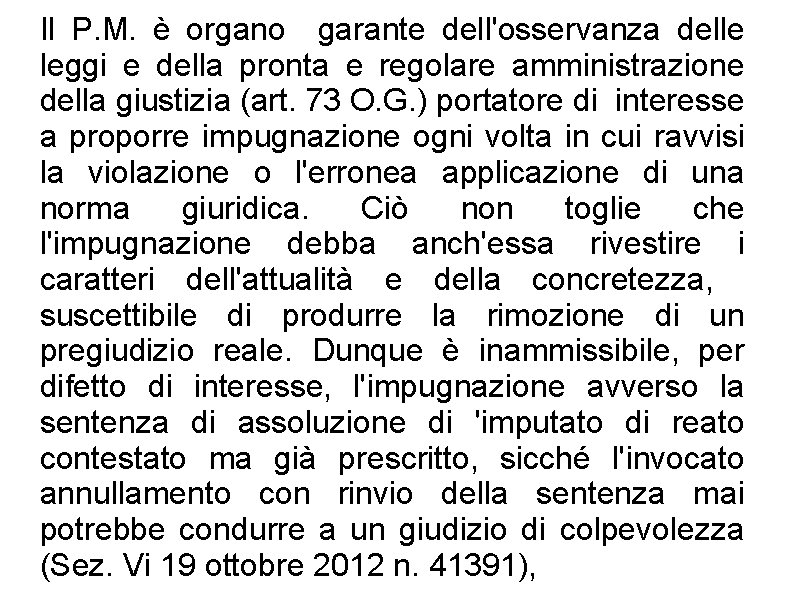 Il P.M. è organo garante dell'osservanza delle leggi e della pronta e regolare amministrazione della giustizia (art. 73 O.G.) portatore di interesse a proporre impugnazione ogni volta in cui ravvisi la violazione o l'erronea applicazione di una norma giuridica. Ciò non toglie che l'impugnazione debba anch'essa rivestire i caratteri dell'attualità e della concretezza, suscettibile di produrre la rimozione di un pregiudizio reale. Dunque è inammissibile, per difetto di interesse, l'impugnazione avverso la sentenza di assoluzione di 'imputato di reato contestato ma già prescritto, sicché l'invocato annullamento con rinvio della sentenza mai potrebbe condurre a un giudizio di colpevolezza (Sez. Vi 19 ottobre 2012 n. 41391),